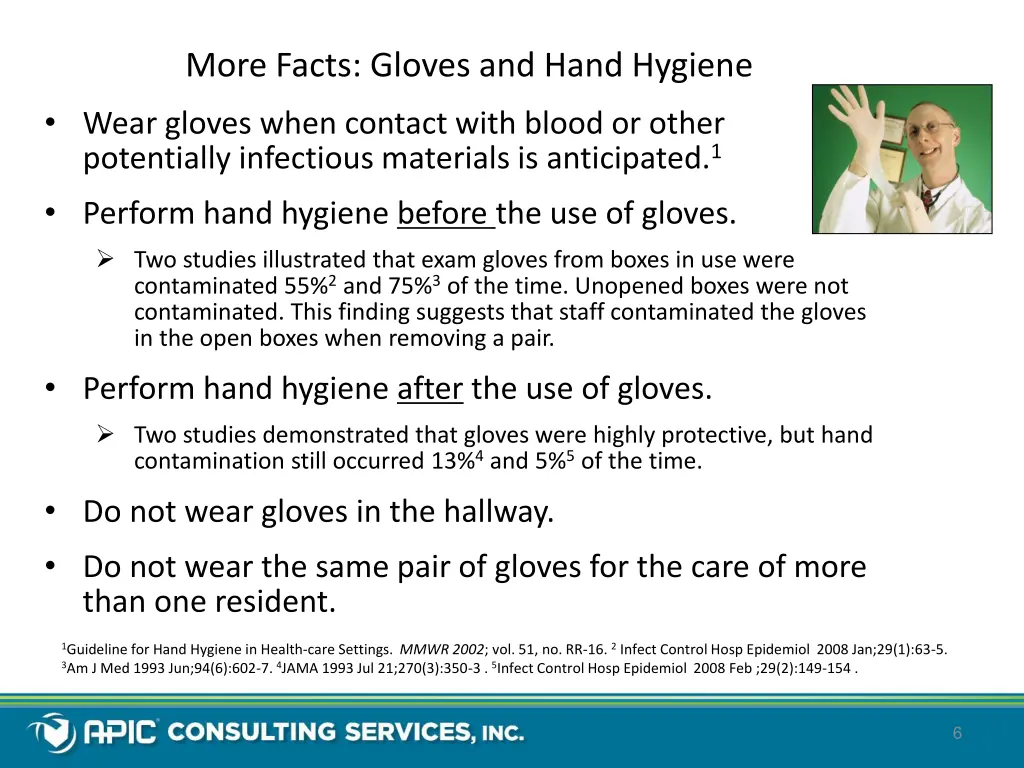 More Facts: Gloves and Hand Hygiene

• Wear gloves when contact with blood or other potentially infectious materials is anticipated.$^1$

• Perform hand hygiene before the use of gloves.

➢ Two studies illustrated that exam gloves from boxes in use were contaminated 55%$^2$ and 75%$^3$ of the time. Unopened boxes were not contaminated. This finding suggests that staff contaminated the gloves in the open boxes when removing a pair.

• Perform hand hygiene after the use of gloves.

➢ Two studies demonstrated that gloves were highly protective, but hand contamination still occurred 13%$^4$ and 5%$^5$ of the time.

• Do not wear gloves in the hallway.

• Do not wear the same pair of gloves for the care of more than one resident.

$^1$Guideline for Hand Hygiene in Health-care Settings. MMWR 2002; vol. 51, no. RR-16. $^2$ Infect Control Hosp Epidemiol 2008 Jan;29(1):63-5. $^3$Am J Med 1993 Jun;94(6):602-7. $^4$JAMA 1993 Jul 21;270(3):350-3 . $^5$Infect Control Hosp Epidemiol 2008 Feb ;29(2):149-154 .

APIC CONSULTING SERVICES, INC.

6